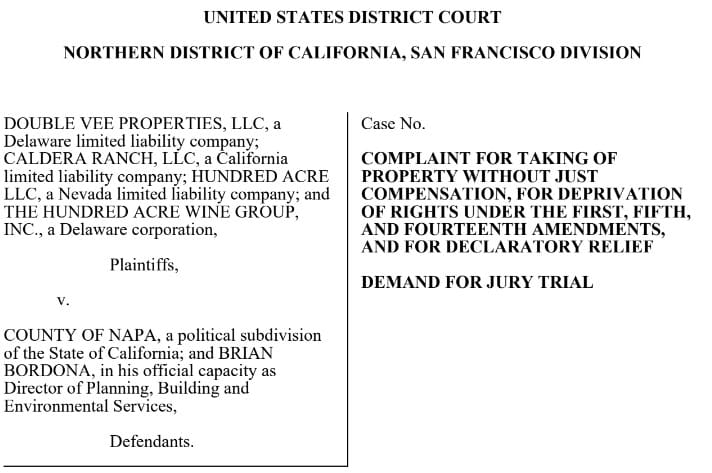 UNITED STATES DISTRICT COURT

NORTHERN DISTRICT OF CALIFORNIA, SAN FRANCISCO DIVISION

DOUBLE VEE PROPERTIES, LLC, a Delaware limited liability company; CALDERA RANCH, LLC, a California limited liability company; HUNDRED ACRE LLC, a Nevada limited liability company; and THE HUNDRED ACRE WINE GROUP, INC., a Delaware corporation,

Plaintiffs,

v.

COUNTY OF NAPA, a political subdivision of the State of California; and BRIAN BORDONA, in his official capacity as Director of Planning, Building and Environmental Services,

Defendants.

Case No.

COMPLAINT FOR TAKING OF PROPERTY WITHOUT JUST COMPENSATION, FOR DEPRIVATION OF RIGHTS UNDER THE FIRST, FIFTH, AND FOURTEENTH AMENDMENTS, AND FOR DECLARATORY RELIEF

DEMAND FOR JURY TRIAL